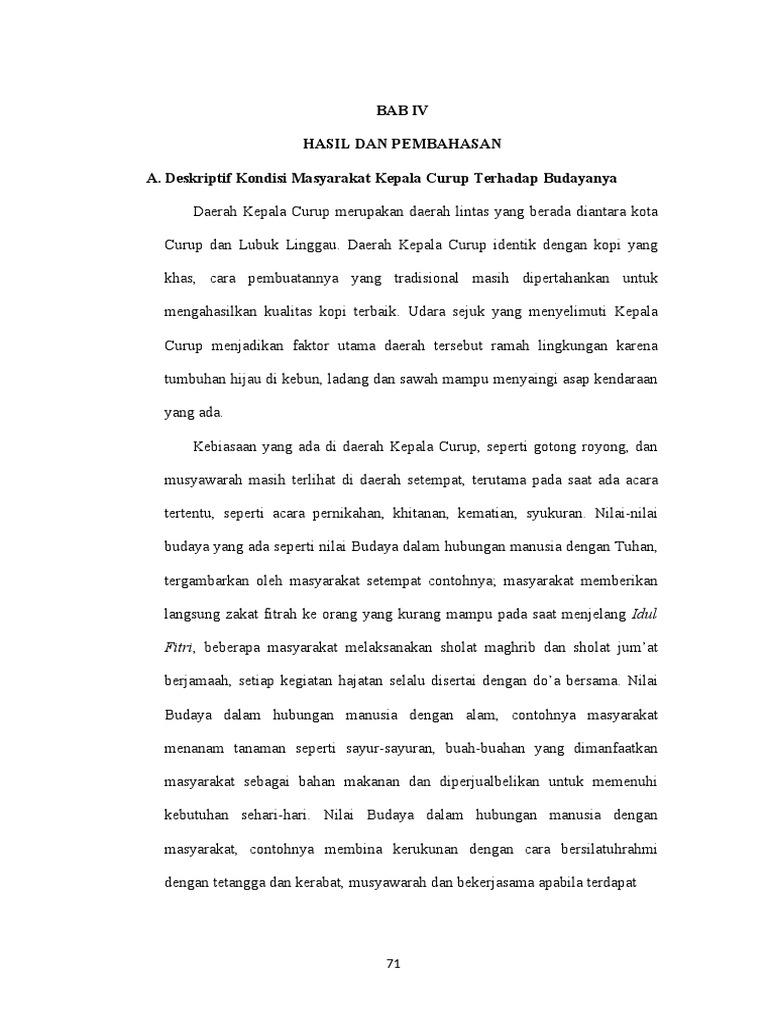 BAB IV

HASIL DAN PEMBAHASAN

A. Deskriptif Kondisi Masyarakat Kepala Curup Terhadap Budayanya

Daerah Kepala Curup merupakan daerah lintas yang berada diantara kota Curup dan Lubuk Linggau. Daerah Kepala Curup identik dengan kopi yang khas, cara pembuatannya yang tradisional masih dipertahankan untuk mengahasilkan kualitas kopi terbaik. Udara sejuk yang menyelimuti Kepala Curup menjadikan faktor utama daerah tersebut ramah lingkungan karena tumbuhan hijau di kebun, ladang dan sawah mampu menyaingi asap kendaraan yang ada.

Kebiasaan yang ada di daerah Kepala Curup, seperti gotong royong, dan musyawarah masih terlihat di daerah setempat, terutama pada saat ada acara tertentu, seperti acara pernikahan, khitanan, kematian, syukuran. Nilai-nilai budaya yang ada seperti nilai Budaya dalam hubungan manusia dengan Tuhan, tergambarkan oleh masyarakat setempat contohnya; masyarakat memberikan langsung zakat fitrah ke orang yang kurang mampu pada saat menjelang Idul Fitri, beberapa masyarakat melaksanakan sholat maghrib dan sholat jum'at berjamaah, setiap kegiatan hajatan selalu disertai dengan do'a bersama. Nilai Budaya dalam hubungan manusia dengan alam, contohnya masyarakat menanam tanaman seperti sayur-sayuran, buah-buahan yang dimanfaatkan masyarakat sebagai bahan makanan dan diperjualbelikan untuk memenuhi kebutuhan sehari-hari. Nilai Budaya dalam hubungan manusia dengan masyarakat, contohnya membina kerukunan dengan cara bersilatuhrahmi dengan tetangga dan kerabat, musyawarah dan bekerjasama apabila terdapat

71